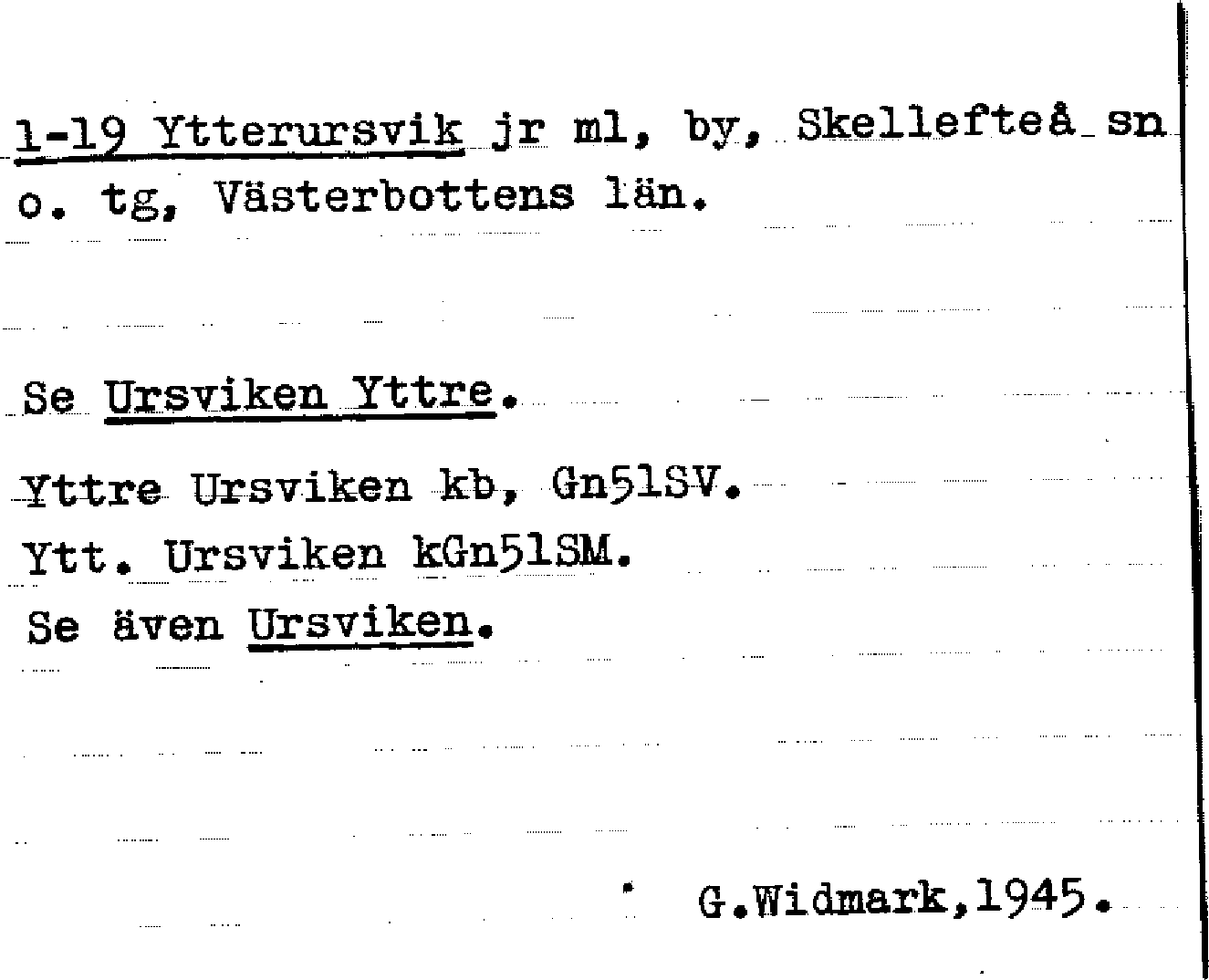 1-19 Ytterursvik jr ml, by, Skellefteå sn o. tg, Västerbottens län.

Se Ursviken Yttre.

Yttre Ursviken kb, Gn51SV.
Ytt. Ursviken kGn51SM.
Se även Ursviken.

G.Widmark,1945.